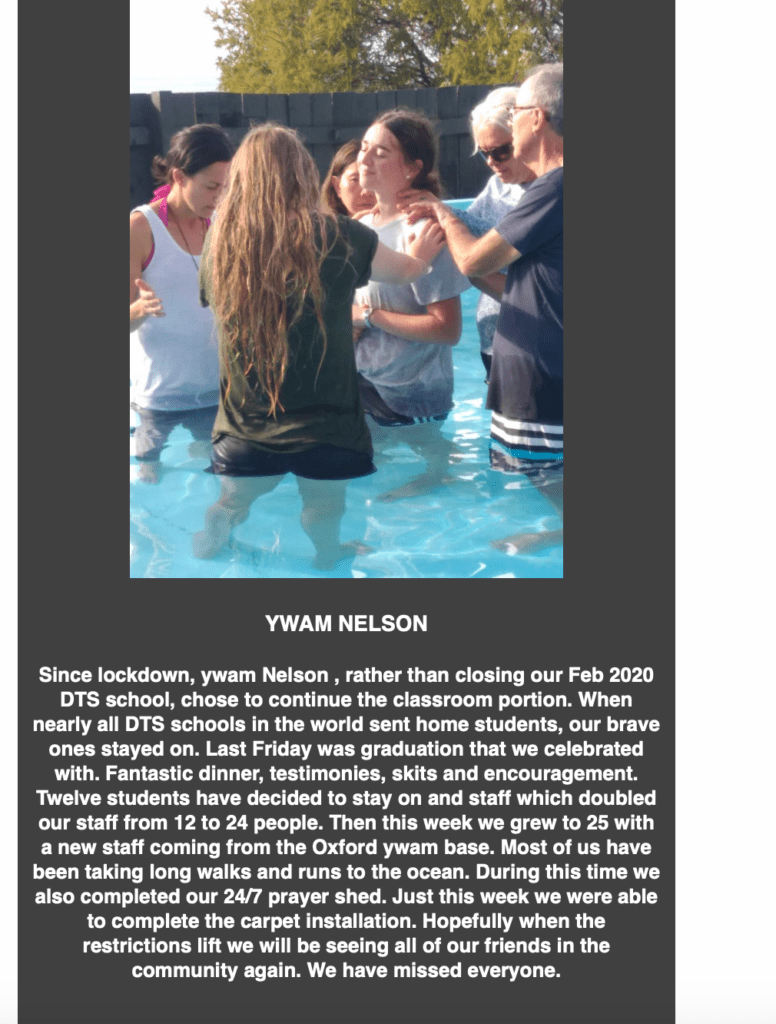 YWAM NELSON

Since lockdown, ywam Nelson , rather than closing our Feb 2020 DTS school, chose to continue the classroom portion. When nearly all DTS schools in the world sent home students, our brave ones stayed on. Last Friday was graduation that we celebrated with. Fantastic dinner, testimonies, skits and encouragement. Twelve students have decided to stay on and staff which doubled our staff from 12 to 24 people. Then this week we grew to 25 with a new staff coming from the Oxford ywam base. Most of us have been taking long walks and runs to the ocean. During this time we also completed our 24/7 prayer shed. Just this week we were able to complete the carpet installation. Hopefully when the restrictions lift we will be seeing all of our friends in the community again. We have missed everyone.